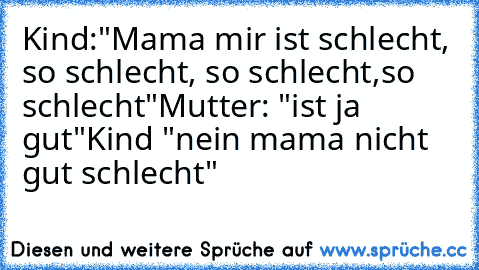 Kind:"Mama mir ist schlecht, so schlecht, so schlecht,so schlecht"Mutter: "ist ja gut"Kind "nein mama nicht gut schlecht"

Diesen und weitere Sprüche auf www.sprüche.cc